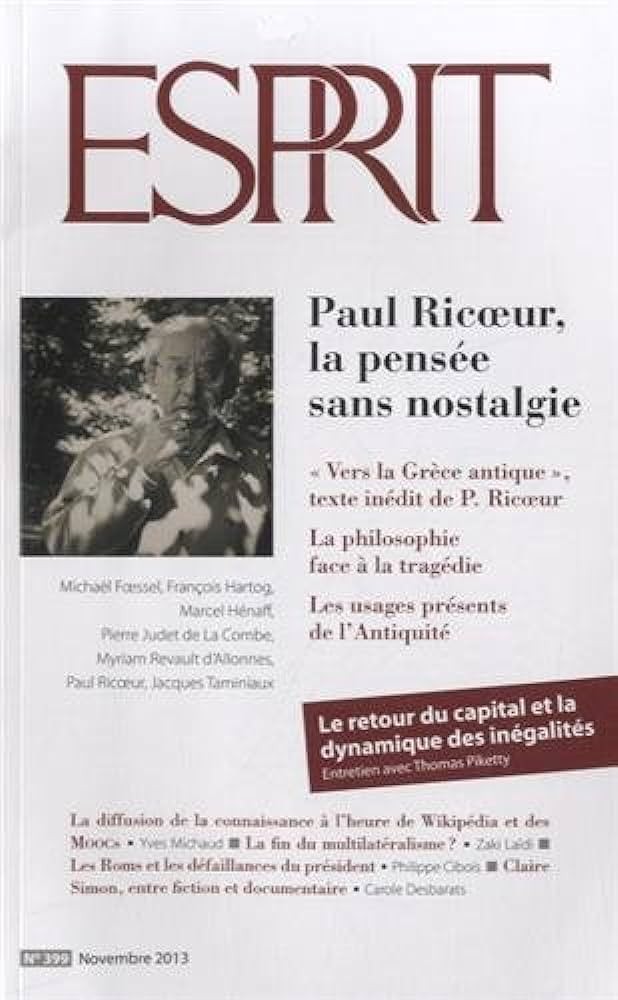 ESPRIT

Paul Ricœur, la pensée sans nostalgie

« Vers la Grèce antique », texte inédit de P. Ricœur

La philosophie face à la tragédie

Les usages présents de l'Antiquité

Michaël Fœssel, François Hartog, Marcel Hénaff, Pierre Judet de La Combe, Myriam Revault d'Allonnes, Paul Ricœur, Jacques Taminiaux

Le retour du capital et la dynamique des inégalités
Entretien avec Thomas Piketty

La diffusion de la connaissance à l'heure de Wikipédia et des Moocs • Yves Michaud ■ La fin du multilatéralisme ? • Zaki Laïdi ■ Les Roms et les défaillances du président • Philippe Cibois ■ Claire Simon, entre fiction et documentaire • Carole Desbarats

N° 399 Novembre 2013